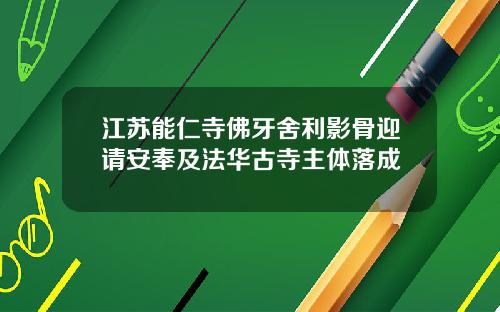 江苏能仁寺佛牙舍利影骨迎请安奉及法华古寺主体落成